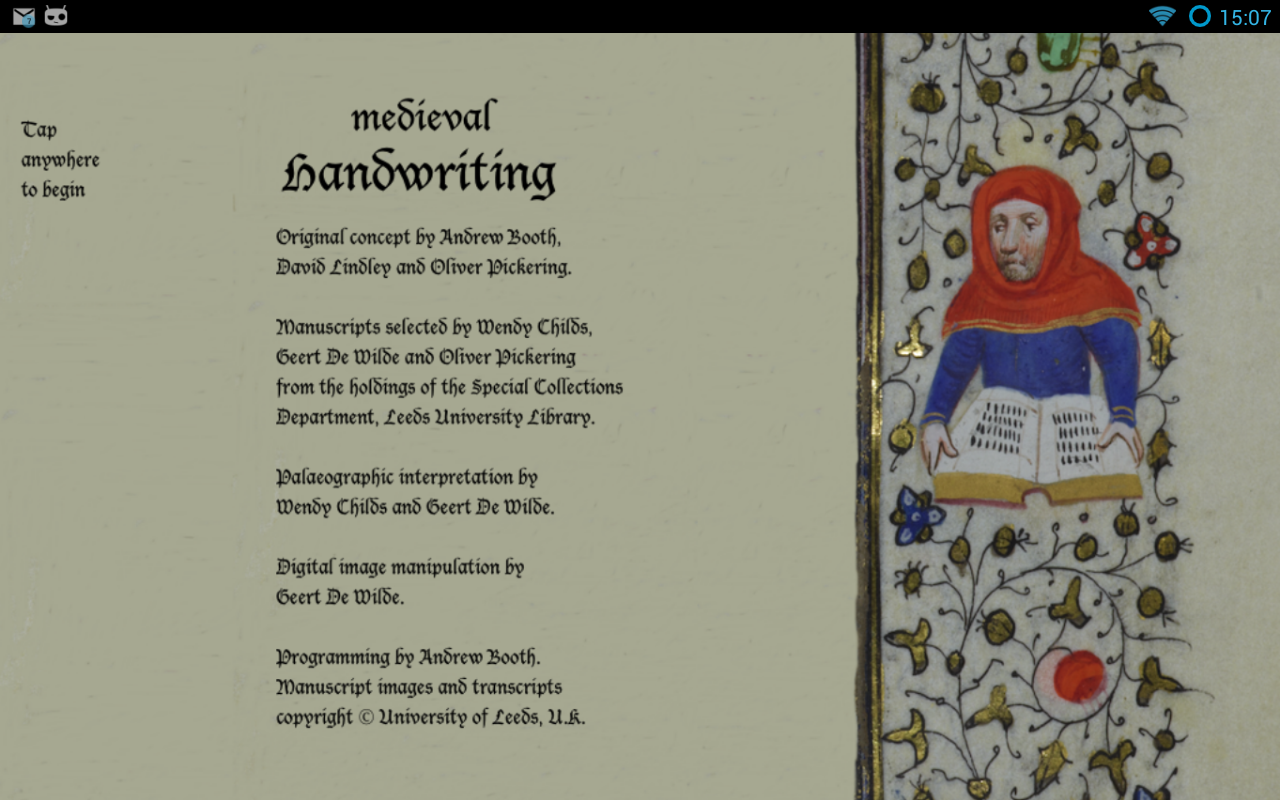 15:07

Tap anywhere to begin

medieval
Handwriting

Original concept by Andrew Booth, David Lindley and Oliver Pickering.

Manuscripts selected by Wendy Childs, Geert De Wilde and Oliver Pickering from the holdings of the Special Collections Department, Leeds University Library.

Palaeographic interpretation by Wendy Childs and Geert De Wilde.

Digital image manipulation by Geert De Wilde.

Programming by Andrew Booth.
Manuscript images and transcripts copyright © University of Leeds, U.K.